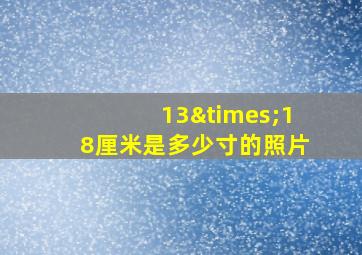 13&times;18厘米是多少寸的照片